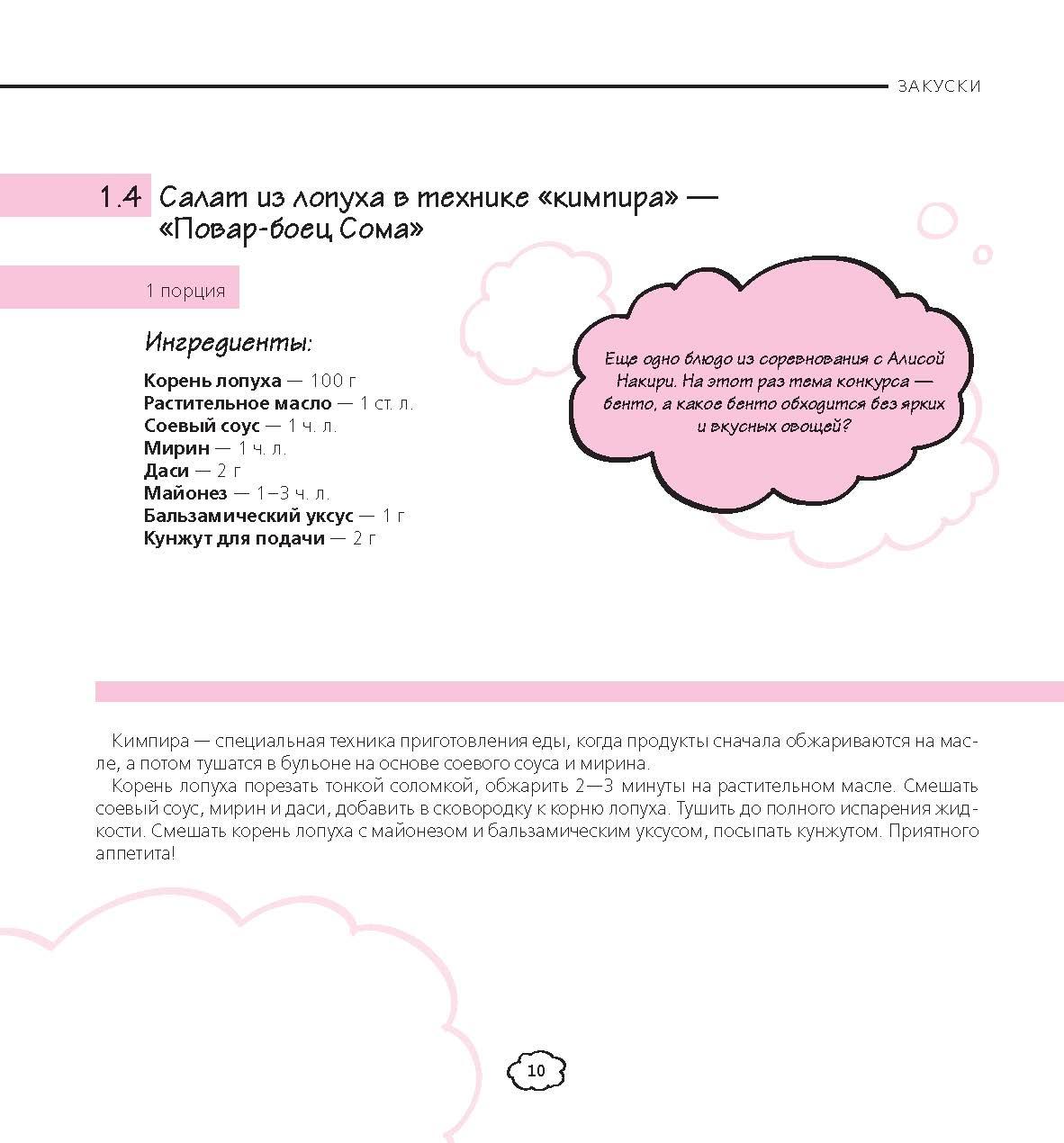 ЗАКУСКИ

1.4 Салат из лопуха в технике «кимпира» — «Повар-боец Сома»

1 порция

Ингредиенты:

Корень лопуха — 100 г
Растительное масло — 1 ст. л.
Соевый соус — 1 ч. л.
Мирин — 1 ч. л.
Даси — 2 г
Майонез — 1–3 ч. л.
Бальзамический уксус — 1 г
Кунжут для подачи — 2 г

Еще одно блюдо из соревнования с Алисой Накири. На этот раз тема конкурса — бенто, а какое бенто обходится без ярких и вкусных овощей?

Кимпира — специальная техника приготовления еды, когда продукты сначала обжариваются на масле, а потом тушатся в бульоне на основе соевого соуса и мирина.

Корень лопуха порезать тонкой соломкой, обжарить 2—3 минуты на растительном масле. Смешать соевый соус, мирин и даси, добавить в сковородку к корню лопуха. Тушить до полного испарения жидкости. Смешать корень лопуха с майонезом и бальзамическим уксусом, посыпать кунжутом. Приятного аппетита!

10